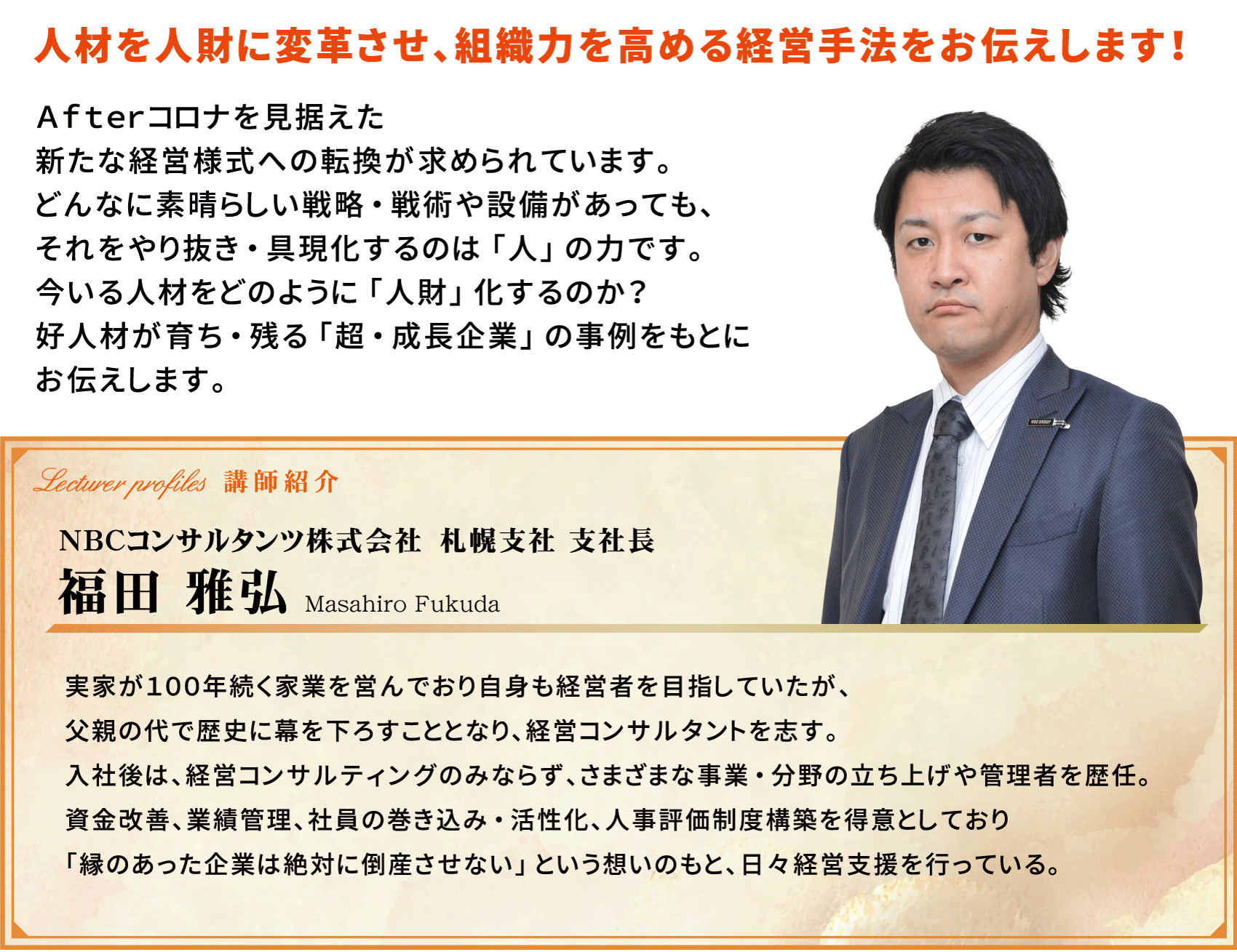 人材を人財に変革させ、組織力を高める経営手法をお伝えします！

Ａｆｔｅｒコロナを見据えた
新たな経営様式への転換が求められています。
どんなに素晴らしい戦略・戦術や設備があっても、
それをやり抜き・具現化するのは「人」の力です。
今いる人材をどのように「人財」化するのか？
好人材が育ち・残る「超・成長企業」の事例をもとに
お伝えします。

Lecturer profiles 講師紹介

NBCコンサルタンツ株式会社 札幌支社 支社長
福田 雅弘 Masahiro Fukuda

NBC GROUP

実家が100年続く家業を営んでおり自身も経営者を目指していたが、
父親の代で歴史に幕を下ろすこととなり、経営コンサルタントを志す。
入社後は、経営コンサルティングのみならず、さまざまな事業・分野の立ち上げや管理者を歴任。
資金改善、業績管理、社員の巻き込み・活性化、人事評価制度構築を得意としており
「縁のあった企業は絶対に倒産させない」という想いのもと、日々経営支援を行っている。